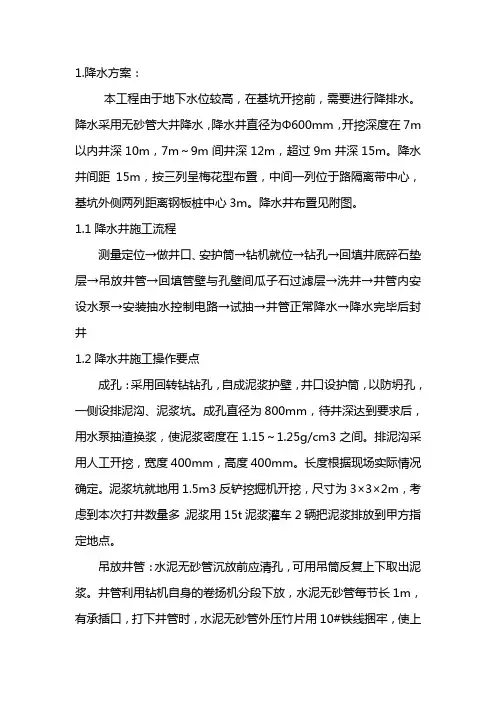 1.降水方案：

本工程由于地下水位较高，在基坑开挖前，需要进行降排水。降水采用无砂管大井降水，降水井直径为Φ600mm，开挖深度在 7m 以内井深 10m，7m～9m 间井深 12m，超过 9m 井深 15m。降水井间距 15m，按三列呈梅花型布置，中间一列位于路隔离带中心，基坑外侧两列距离钢板桩中心 3m。降水井布置见附图。

1.1 降水井施工流程

测量定位→做井口、安护筒→钻机就位→钻孔→回填井底碎石垫层→吊放井管→回填管壁与孔壁间瓜子石过滤层→洗井→井管内安设水泵→安装抽水控制电路→试抽→井管正常降水→降水完毕后封井

1.2 降水井施工操作要点

成孔：采用回转钻钻孔，自成泥浆护壁，井口设护筒，以防坍孔，一侧设排泥沟、泥浆坑。成孔直径为 800mm，待井深达到要求后，用水泵抽渣换浆，使泥浆密度在 1.15～1.25g/cm3 之间。排泥沟采用人工开挖，宽度 400mm，高度 400mm。长度根据现场实际情况确定。泥浆坑就地用 1.5m3 反铲挖掘机开挖，尺寸为 3×3×2m，考虑到本次打井数量多，泥浆用 15t 泥浆灌车 2 辆把泥浆排放到甲方指定地点。

吊放井管：水泥无砂管沉放前应清孔，可用吊筒反复上下取出泥浆。井管利用钻机自身的卷扬机分段下放，水泥无砂管每节长 1m，有承插口，打下井管时，水泥无砂管外压竹片用 10#铁线捆牢，使上